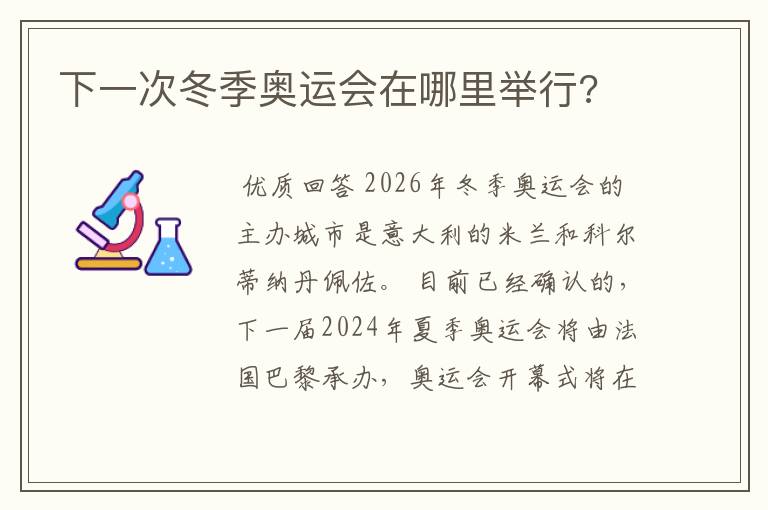 下一次冬季奥运会在哪里举行?

优质回答 2026年冬季奥运会的主办城市是意大利的米兰和科尔蒂纳丹佩佐。 目前已经确认的，下一届2024年夏季奥运会将由法国巴黎承办，奥运会开幕式将在